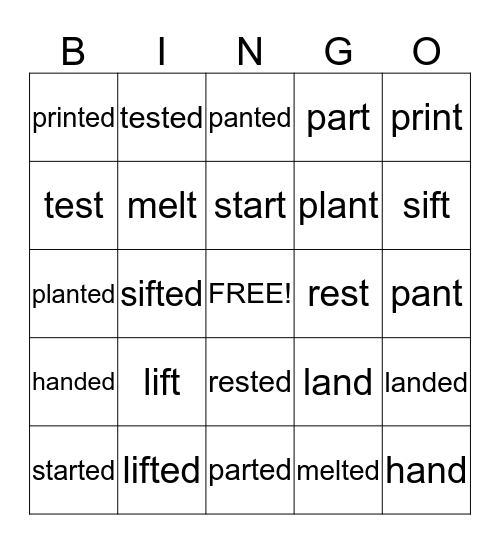 | B | I | N | G | O |
|---|---|---|---|---|
| printed | tested | panted | part | print |
| test | melt | start | plant | sift |
| planted | sifted | FREE! | rest | pant |
| handed | lift | rested | land | landed |
| started | lifted | parted | melted | hand |